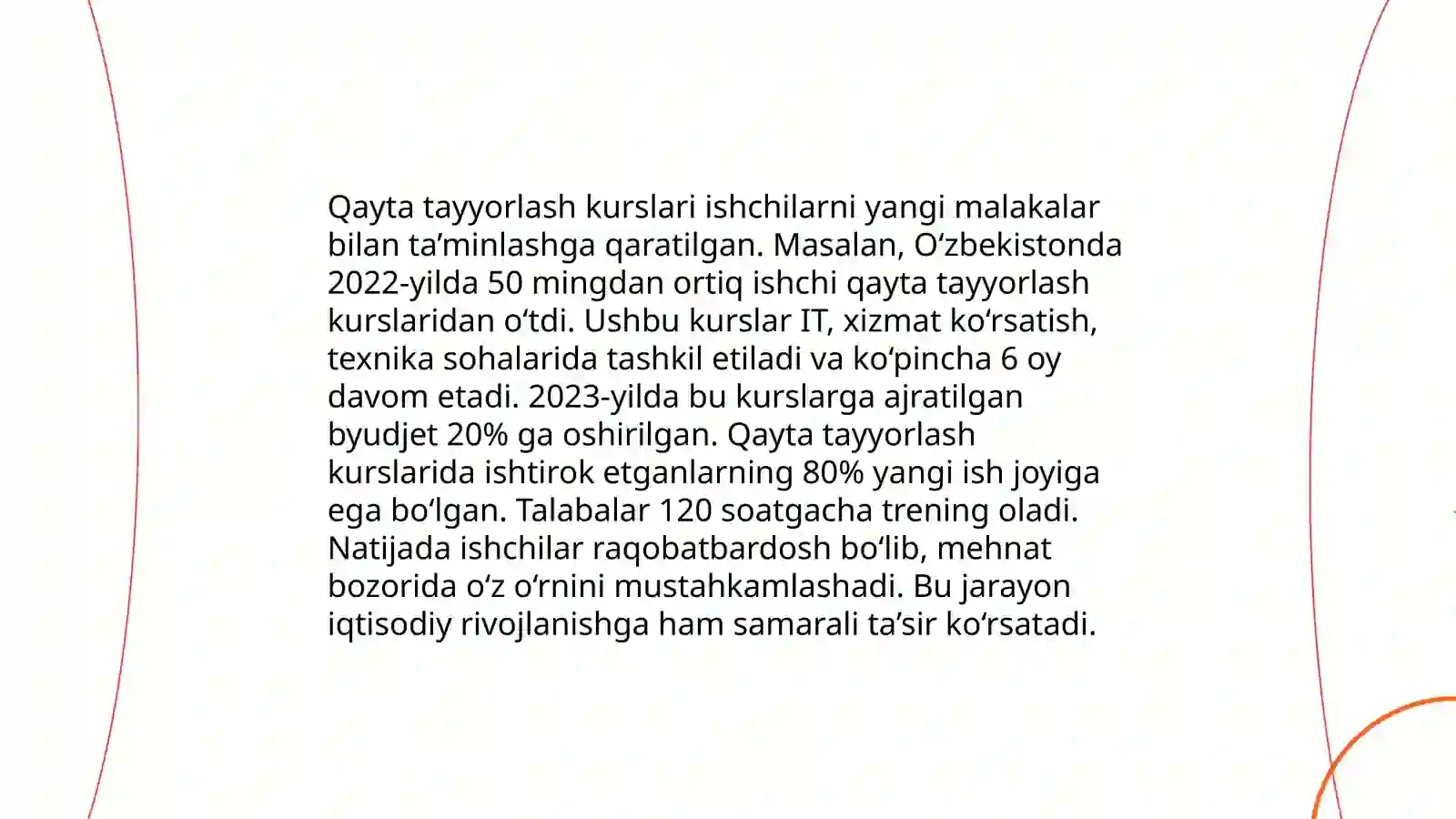 Qayta tayyorlash kurslari ishchilarni yangi malakalar bilan ta’minlashga qaratilgan. Masalan, O‘zbekistonda 2022-yilda 50 mingdan ortiq ishchi qayta tayyorlash kurslaridan o‘tdi. Ushbu kurslar IT, xizmat ko‘rsatish, texnika sohalarida tashkil etiladi va ko‘pincha 6 oy davom etadi. 2023-yilda bu kurslarga ajratilgan byudjet 20% ga oshirilgan. Qayta tayyorlash kurslarida ishtirok etganlarning 80% yangi ish joyiga ega bo‘lgan. Talabalar 120 soatgacha trening oladi. Natijada ishchilar raqobatbardosh bo‘lib, mehnat bozorida o‘z o‘rnini mustahkamlashadi. Bu jarayon iqtisodiy rivojlanishga ham samarali ta’sir ko‘rsatadi.